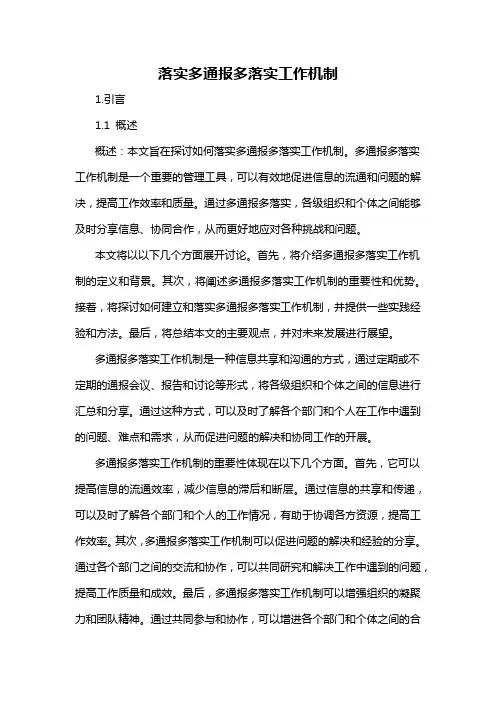 落实多通报多落实工作机制

1.引言

1.1 概述

概述：本文旨在探讨如何落实多通报多落实工作机制。多通报多落实工作机制是一个重要的管理工具，可以有效地促进信息的流通和问题的解决，提高工作效率和质量。通过多通报多落实，各级组织和个体之间能够及时分享信息、协同合作，从而更好地应对各种挑战和问题。

本文将以以下几个方面展开讨论。首先，将介绍多通报多落实工作机制的定义和背景。其次，将阐述多通报多落实工作机制的重要性和优势。接着，将探讨如何建立和落实多通报多落实工作机制，并提供一些实践经验和方法。最后，将总结本文的主要观点，并对未来发展进行展望。

多通报多落实工作机制是一种信息共享和沟通的方式，通过定期或不定期的通报会议、报告和讨论等形式，将各级组织和个体之间的信息进行汇总和分享。通过这种方式，可以及时了解各个部门和个人在工作中遇到的问题、难点和需求，从而促进问题的解决和协同工作的开展。

多通报多落实工作机制的重要性体现在以下几个方面。首先，它可以提高信息的流通效率，减少信息的滞后和断层。通过信息的共享和传递，可以及时了解各个部门和个人的工作情况，有助于协调各方资源，提高工作效率。其次，多通报多落实工作机制可以促进问题的解决和经验的分享。通过各个部门之间的交流和协作，可以共同研究和解决工作中遇到的问题，提高工作质量和成效。最后，多通报多落实工作机制可以增强组织的凝聚力和团队精神。通过共同参与和协作，可以增进各个部门和个体之间的合